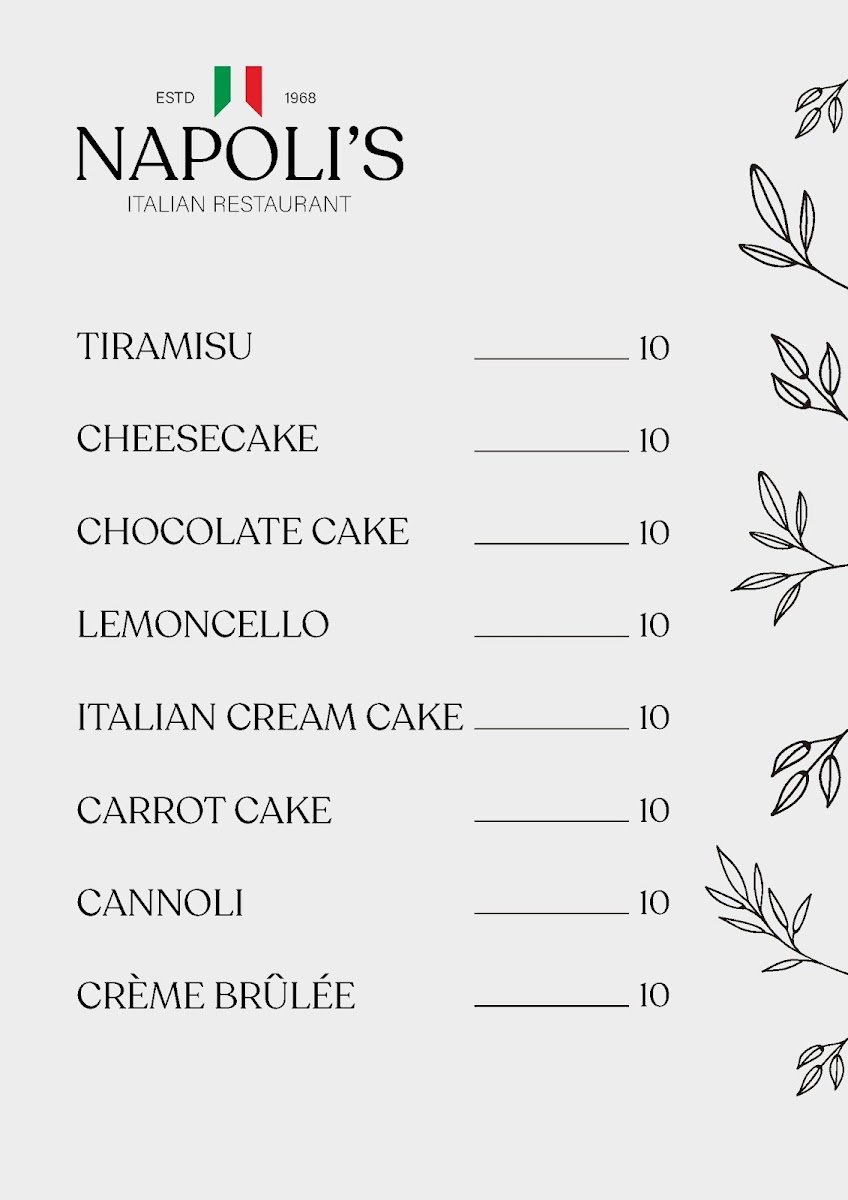 ESTD 1968

NAPOLI'S

ITALIAN RESTAURANT

TIRAMISU 10

CHEESECAKE 10

CHOCOLATE CAKE 10

LEMONCELLO 10

ITALIAN CREAM CAKE 10

CARROT CAKE 10

CANNOLI 10

CRÈME BRÛLÉE 10